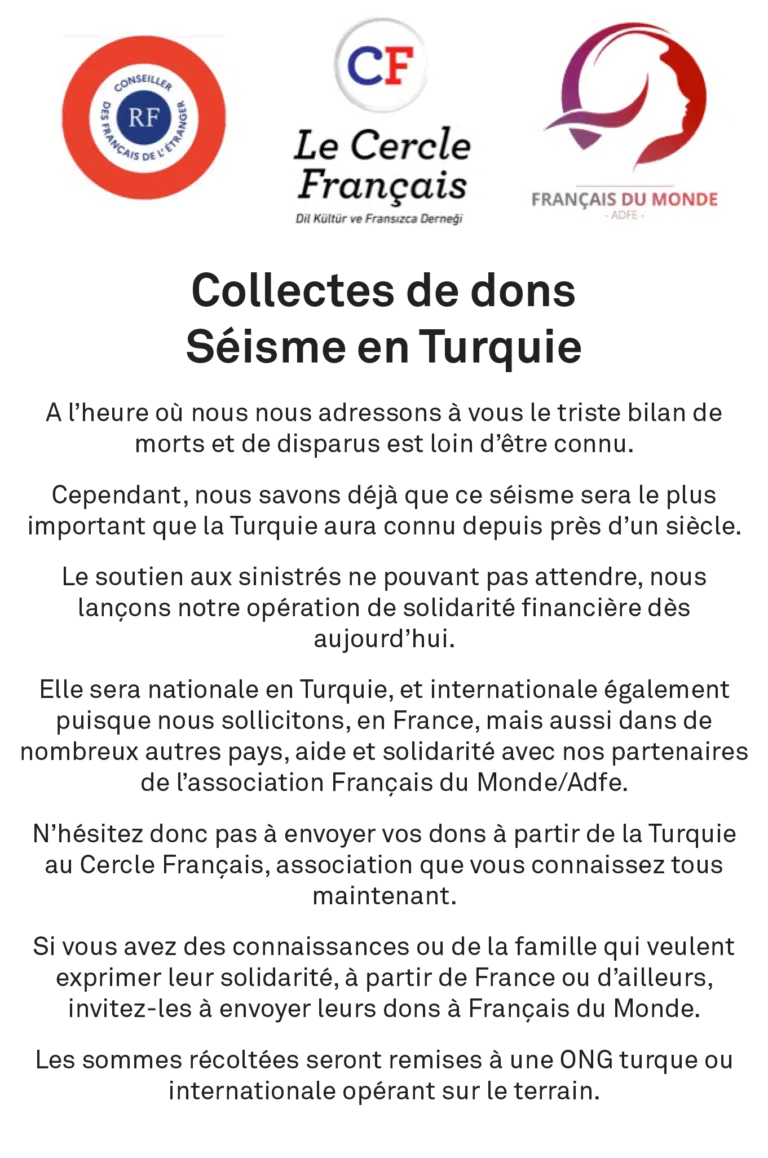 CONSEILLER DES FRANÇAIS DE L'ÉTRANGER
RF

CF
Le Cercle Français
Dil Kültür ve Fransızca Derneği

FRANÇAIS DU MONDE
- ADFE -

Collectes de dons
Séisme en Turquie

A l'heure où nous nous adressons à vous le triste bilan de morts et de disparus est loin d'être connu.

Cependant, nous savons déjà que ce séisme sera le plus important que la Turquie aura connu depuis près d'un siècle.

Le soutien aux sinistrés ne pouvant pas attendre, nous lançons notre opération de solidarité financière dès aujourd'hui.

Elle sera nationale en Turquie, et internationale également puisque nous sollicitons, en France, mais aussi dans de nombreux autres pays, aide et solidarité avec nos partenaires de l'association Français du Monde/Adfe.

N'hésitez donc pas à envoyer vos dons à partir de la Turquie au Cercle Français, association que vous connaissez tous maintenant.

Si vous avez des connaissances ou de la famille qui veulent exprimer leur solidarité, à partir de France ou d'ailleurs, invitez-les à envoyer leurs dons à Français du Monde.

Les sommes récoltées seront remises à une ONG turque ou internationale opérant sur le terrain.